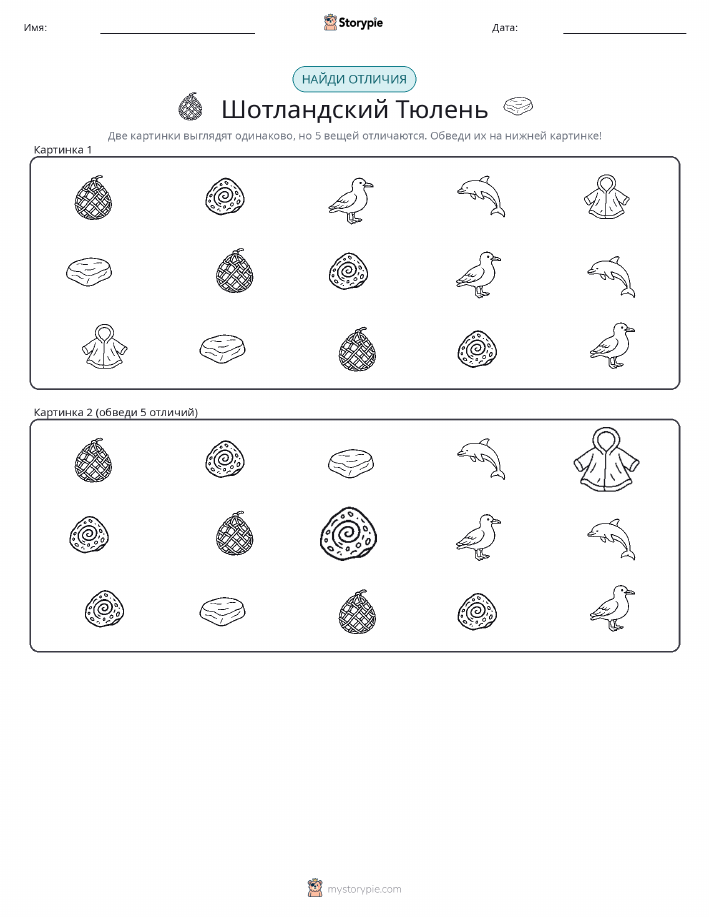 Имя: Storypie Дата:

НАЙДИ ОТЛИЧИЯ

Шотландский Тюлень

Две картинки выглядят одинаково, но 5 вещей отличаются. Обведи их на нижней картинке!

Картинка 1

Картинка 2 (обведи 5 отличий)

mystorypie.com